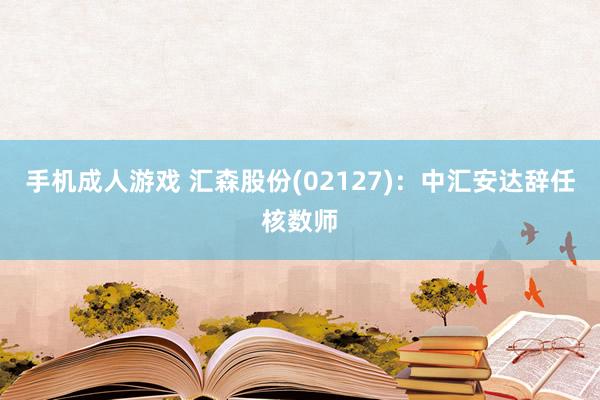 手机成人游戏 汇森股份(02127)：中汇安达辞任核数师